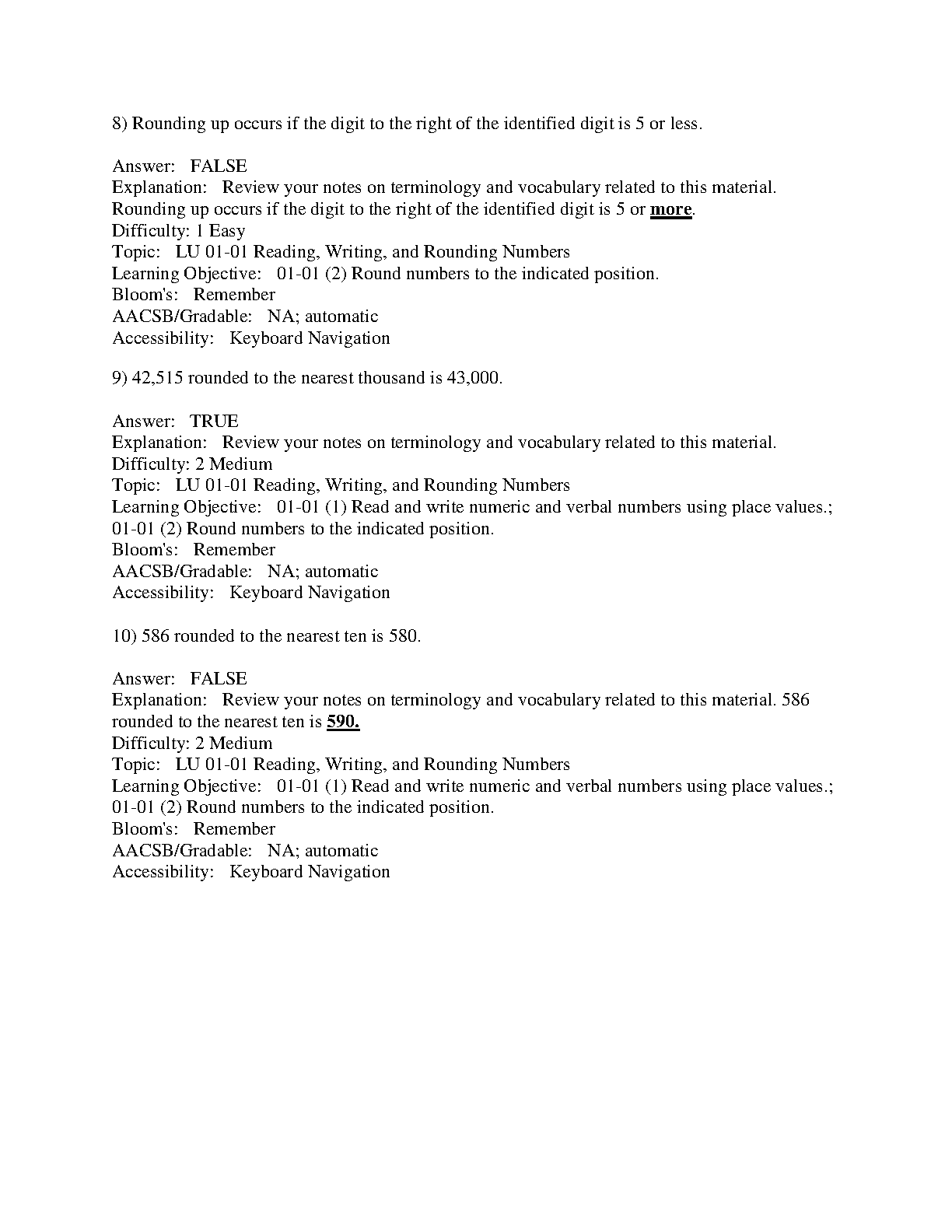 8) Rounding up occurs if the digit to the right of the identified digit is 5 or less.

Answer: FALSE
Explanation: Review your notes on terminology and vocabulary related to this material. Rounding up occurs if the digit to the right of the identified digit is 5 or more.
Difficulty: 1 Easy
Topic: LU 01-01 Reading, Writing, and Rounding Numbers
Learning Objective: 01-01 (2) Round numbers to the indicated position.
Bloom's: Remember
AACSB/Gradable: NA; automatic
Accessibility: Keyboard Navigation

9) 42,515 rounded to the nearest thousand is 43,000.

Answer: TRUE
Explanation: Review your notes on terminology and vocabulary related to this material.
Difficulty: 2 Medium
Topic: LU 01-01 Reading, Writing, and Rounding Numbers
Learning Objective: 01-01 (1) Read and write numeric and verbal numbers using place values.; 01-01 (2) Round numbers to the indicated position.
Bloom's: Remember
AACSB/Gradable: NA; automatic
Accessibility: Keyboard Navigation

10) 586 rounded to the nearest ten is 580.

Answer: FALSE
Explanation: Review your notes on terminology and vocabulary related to this material. 586 rounded to the nearest ten is 590.
Difficulty: 2 Medium
Topic: LU 01-01 Reading, Writing, and Rounding Numbers
Learning Objective: 01-01 (1) Read and write numeric and verbal numbers using place values.; 01-01 (2) Round numbers to the indicated position.
Bloom's: Remember
AACSB/Gradable: NA; automatic
Accessibility: Keyboard Navigation